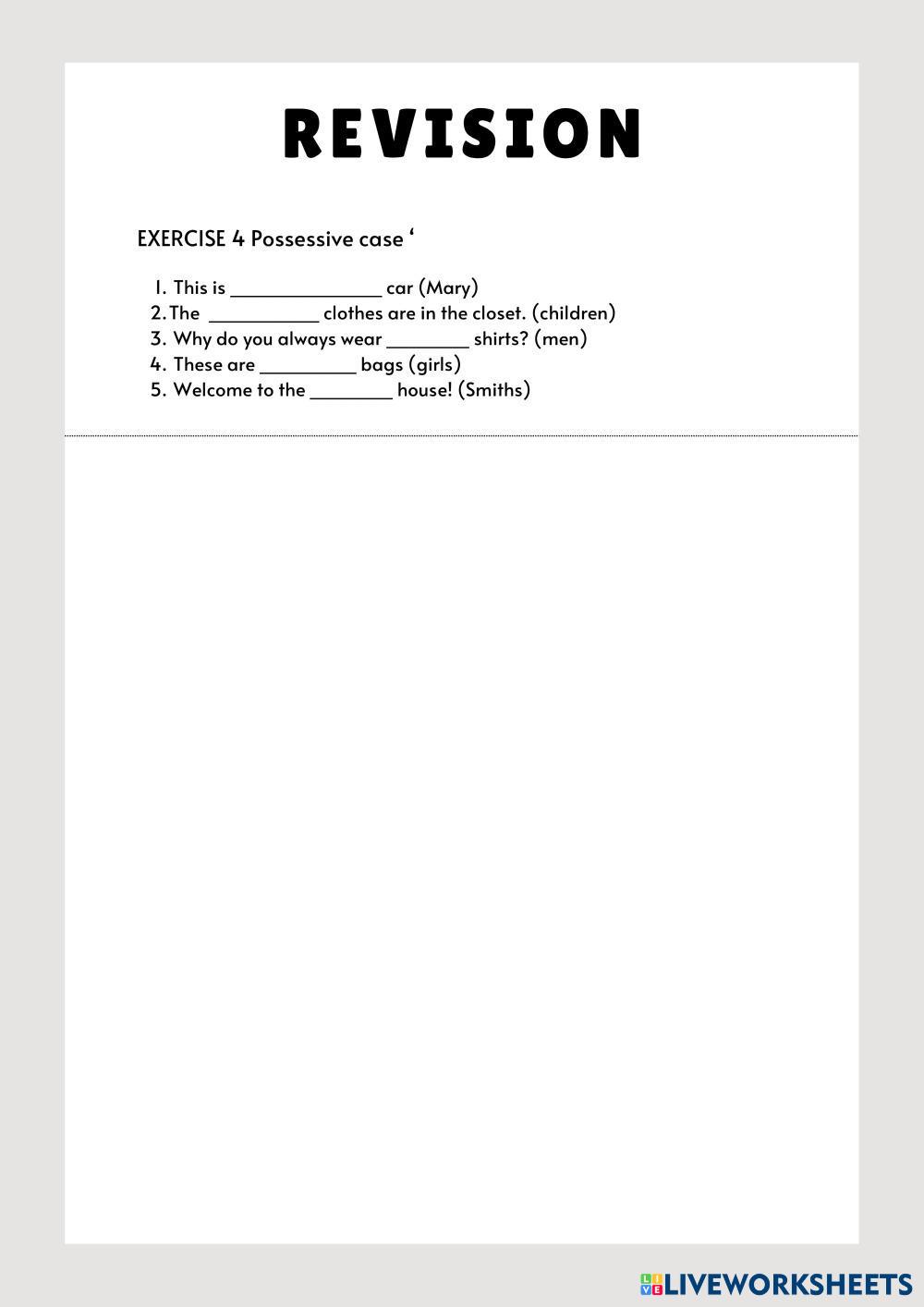 REVISION

EXERCISE 4 Possessive case ‘

1. This is ______________ car (Mary)
2. The __________ clothes are in the closet. (children)
3. Why do you always wear ________ shirts? (men)
4. These are _________ bags (girls)
5. Welcome to the ________ house! (Smiths)

LIVEWORKSHEETS